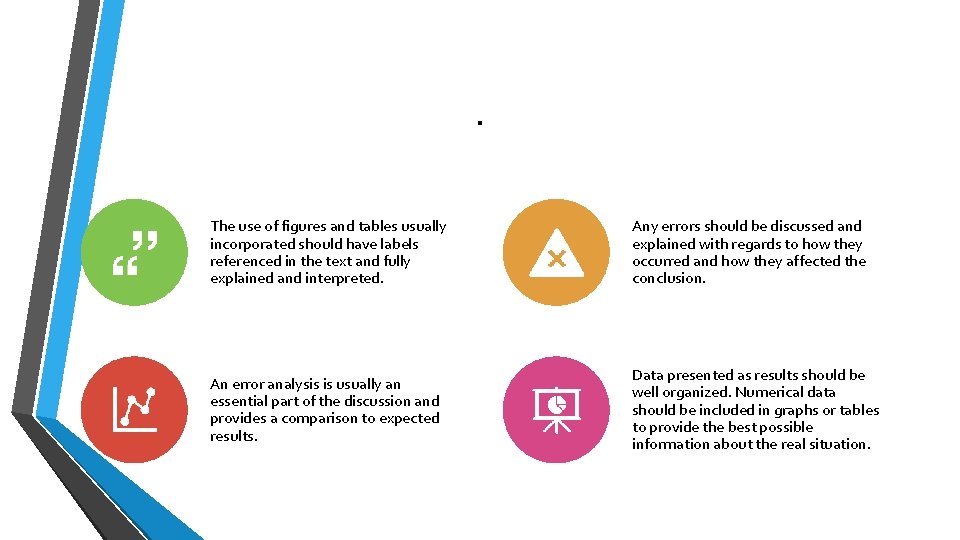 .

The use of figures and tables usually incorporated should have labels referenced in the text and fully explained and interpreted.

Any errors should be discussed and explained with regards to how they occurred and how they affected the conclusion.

An error analysis is usually an essential part of the discussion and provides a comparison to expected results.

Data presented as results should be well organized. Numerical data should be included in graphs or tables to provide the best possible information about the real situation.